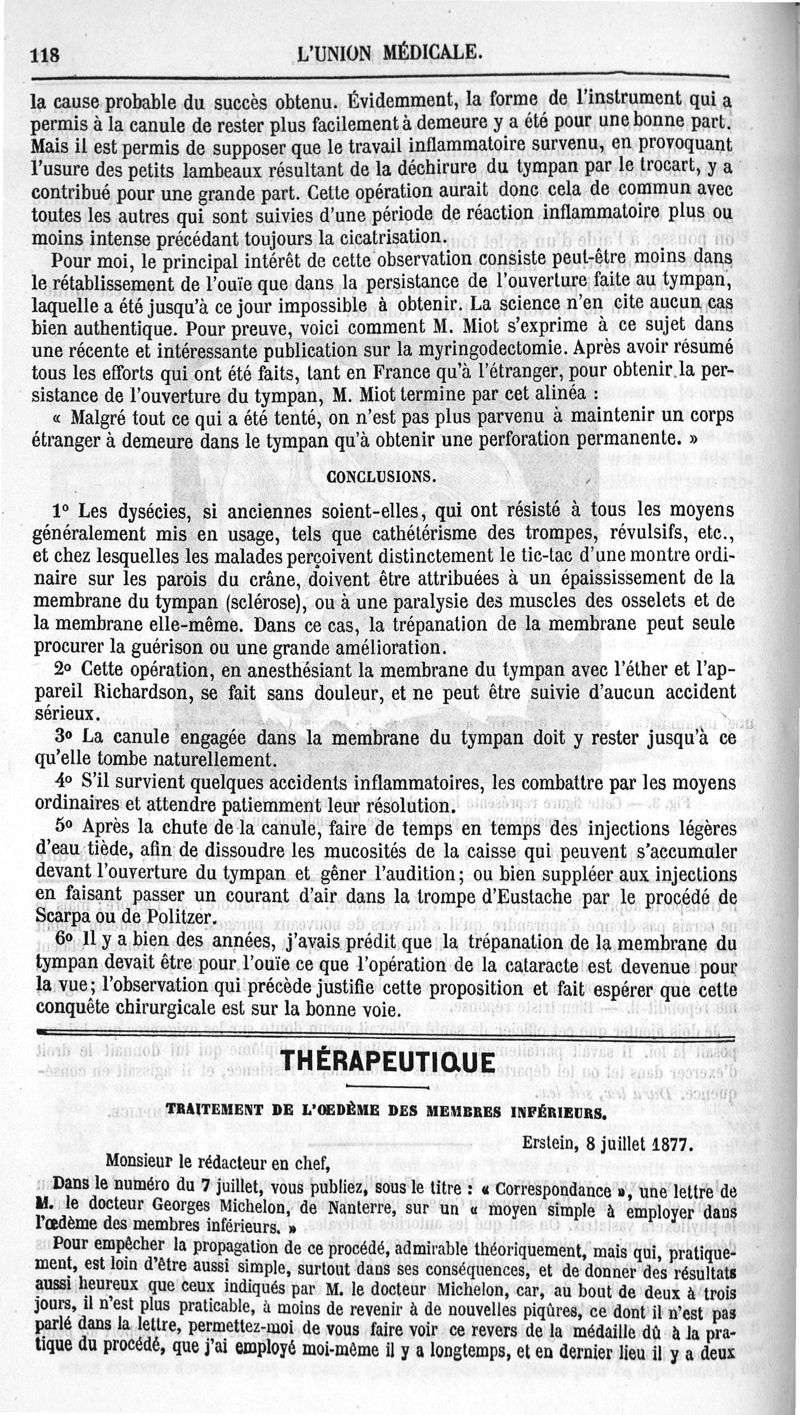 118 L'UNION MÉDICALE.

la cause probable du succès obtenu. Évidemment, la forme de l'instrument qui a permis à la canule de rester plus facilement à demeure y a été pour une bonne part. Mais il est permis de supposer que le travail inflammatoire survenu, en provoquant l'usure des petits lambeaux résultant de la déchirure du tympan par le trocart, y a contribué pour une grande part. Cette opération aurait donc cela de commun avec toutes les autres qui sont suivies d'une période de réaction inflammatoire plus ou moins intense précédant toujours la cicatrisation.

Pour moi, le principal intérêt de cette observation consiste peut-être moins dans le rétablissement de l'ouïe que dans la persistance de l'ouverture faite au tympan, laquelle a été jusqu'à ce jour impossible à obtenir. La science n'en cite aucun cas bien authentique. Pour preuve, voici comment M. Miot s'exprime à ce sujet dans une récente et intéressante publication sur la myringodectomie. Après avoir résumé tous les efforts qui ont été faits, tant en France qu'à l'étranger, pour obtenir la persistance de l'ouverture du tympan, M. Miot termine par cet alinéa :

« Malgré tout ce qui a été tenté, on n'est pas plus parvenu à maintenir un corps étranger à demeure dans le tympan qu'à obtenir une perforation permanente. »

CONCLUSIONS.

1° Les dysécies, si anciennes soient-elles, qui ont résisté à tous les moyens généralement mis en usage, tels que cathétérisme des trompes, révulsifs, etc., et chez lesquelles les malades perçoivent distinctement le tic-tac d'une montre ordinaire sur les parois du crâne, doivent être attribuées à un épaississement de la membrane du tympan (sclérose), ou à une paralysie des muscles des osselets et de la membrane elle-même. Dans ce cas, la trépanation de la membrane peut seule procurer la guérison ou une grande amélioration.

2° Cette opération, en anesthésiant la membrane du tympan avec l'éther et l'appareil Richardson, se fait sans douleur, et ne peut être suivie d'aucun accident sérieux.

3° La canule engagée dans la membrane du tympan doit y rester jusqu'à ce qu'elle tombe naturellement.

4° S'il survient quelques accidents inflammatoires, les combattre par les moyens ordinaires et attendre patiemment leur résolution.

5° Après la chute de la canule, faire de temps en temps des injections légères d'eau tiède, afin de dissoudre les mucosités de la caisse qui peuvent s'accumuler devant l'ouverture du tympan et gêner l'audition; ou bien suppléer aux injections en faisant passer un courant d'air dans la trompe d'Eustache par le procédé de Scarpa ou de Politzer.

6° Il y a bien des années, j'avais prédit que la trépanation de la membrane du tympan devait être pour l'ouïe ce que l'opération de la cataracte est devenue pour la vue; l'observation qui précède justifie cette proposition et fait espérer que cette conquête chirurgicale est sur la bonne voie.

THÉRAPEUTIQUE

TRAITEMENT DE L'ŒDÈME DES MEMBRES INFÉRIEURS.

Erstein, 8 juillet 1877.

Monsieur le rédacteur en chef,

Dans le numéro du 7 juillet, vous publiez, sous le titre : « Correspondance », une lettre de M. le docteur Georges Michelon, de Nanterre, sur un « moyen simple à employer dans l'œdème des membres inférieurs. »

Pour empêcher la propagation de ce procédé, admirable théoriquement, mais qui, pratiquement, est loin d'être aussi simple, surtout dans ses conséquences, et de donner des résultats aussi heureux que ceux indiqués par M. le docteur Michelon, car, au bout de deux à trois jours, il n'est plus praticable, à moins de revenir à de nouvelles piqûres, ce dont il n'est pas parlé dans la lettre, permettez-moi de vous faire voir ce revers de la médaille dû à la pratique du procédé, que j'ai employé moi-même il y a longtemps, et en dernier lieu il y a deux